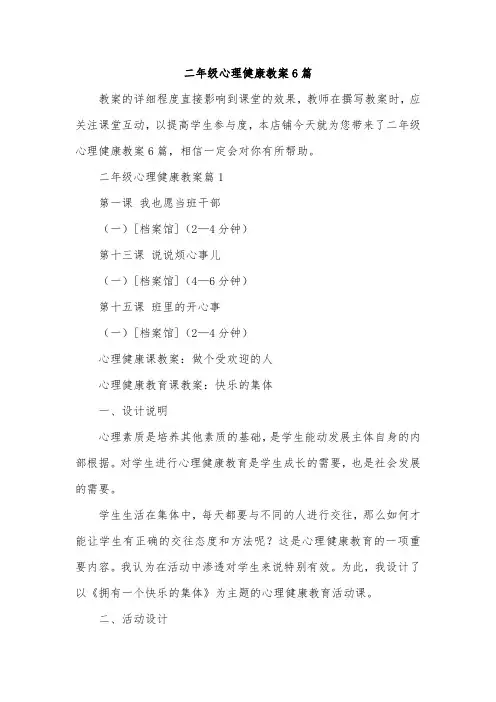 二年级心理健康教案6篇

教案的详细程度直接影响到课堂的效果，教师在撰写教案时，应关注课堂互动，以提高学生参与度，本店铺今天就为您带来了二年级心理健康教案6篇，相信一定会对你有所帮助。

二年级心理健康教案篇1

第一课 我也愿当班干部

（一）［档案馆］（2—4分钟）

第十三课 说说烦心事儿

（一）［档案馆］（4—6分钟）

第十五课 班里的开心事

（一）［档案馆］（2—4分钟）

心理健康课教案：做个受欢迎的人

心理健康教育课教案：快乐的集体

一、设计说明

心理素质是培养其他素质的基础，是学生能动发展主体自身的内部根据。对学生进行心理健康教育是学生成长的需要，也是社会发展的需要。

学生生活在集体中，每天都要与不同的人进行交往，那么如何才能让学生有正确的交往态度和方法呢？这是心理健康教育的一项重要内容。我认为在活动中渗透对学生来说特别有效。为此，我设计了以《拥有一个快乐的集体》为主题的心理健康教育活动课。

二、活动设计